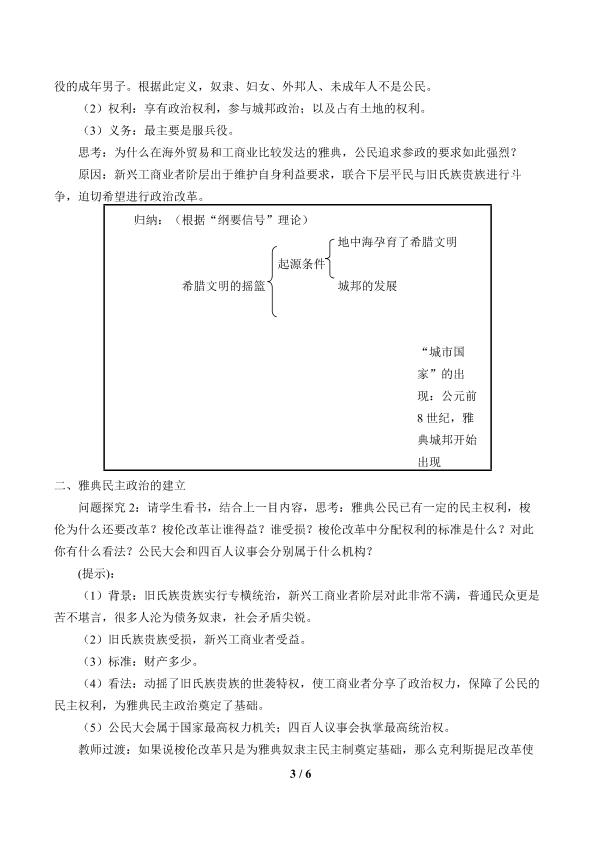 役的成年男子。根据此定义，奴隶、妇女、外邦人、未成年人不是公民。

（2）权利：享有政治权利，参与城邦政治；以及占有土地的权利。

（3）义务：最主要是服兵役。

思考：为什么在海外贸易和工商业比较发达的雅典，公民追求参政的要求如此强烈？

原因：新兴工商业者阶层出于维护自身利益要求，联合下层平民与旧氏族贵族进行斗争，迫切希望进行政治改革。

归纳：（根据“纲要信号”理论）

希腊文明的摇篮

起源条件

地中海孕育了希腊文明

城邦的发展

“城市国家”的出现：公元前8世纪，雅典城邦开始出现

二、雅典民主政治的建立

问题探究2：请学生看书，结合上一目内容，思考：雅典公民已有一定的民主权利，梭伦为什么还要改革？梭伦改革让谁得益？谁受损？梭伦改革中分配权利的标准是什么？对此你有什么看法？公民大会和四百人议事会分别属于什么机构？

(提示)：

（1）背景：旧氏族贵族实行专横统治，新兴工商业者阶层对此非常不满，普通民众更是苦不堪言，很多人沦为债务奴隶，社会矛盾尖锐。

（2）旧氏族贵族受损，新兴工商业者受益。

（3）标准：财产多少。

（4）看法：动摇了旧氏族贵族的世袭特权，使工商业者分享了政治权力，保障了公民的民主权利，为雅典民主政治奠定了基础。

（5）公民大会属于国家最高权力机关；四百人议事会执掌最高统治权。

教师过渡：如果说梭伦改革只是为雅典奴隶主民主制奠定基础，那么克利斯提尼改革使

3 / 6